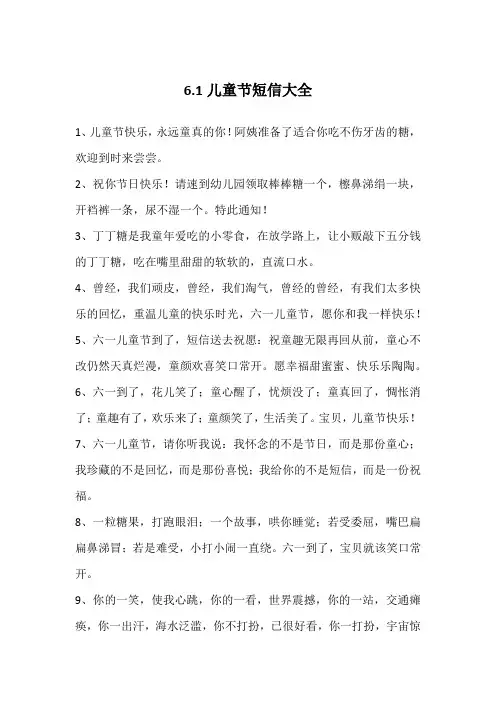 6.1 儿童节短信大全

1、儿童节快乐，永远童真的你！阿姨准备了适合你吃不伤牙齿的糖，欢迎到时来尝尝。

2、祝你节日快乐！请速到幼儿园领取棒棒糖一个，檫鼻涕绢一块，开裆裤一条，尿不湿一个。特此通知！

3、丁丁糖是我童年爱吃的小零食，在放学路上，让小贩敲下五分钱的丁丁糖，吃在嘴里甜甜的软软的，直流口水。

4、曾经，我们顽皮，曾经，我们淘气，曾经的曾经，有我们太多快乐的回忆，重温儿童的快乐时光，六一儿童节，愿你和我一样快乐！

5、六一儿童节到了，短信送去祝愿：祝童趣无限再回从前，童心不改仍然天真烂漫，童颜欢喜笑口常开。愿幸福甜蜜蜜、快乐乐陶陶。

6、六一到了，花儿笑了；童心醒了，忧烦没了；童真回了，惆怅消了；童趣有了，欢乐来了；童颜笑了，生活美了。宝贝，儿童节快乐！

7、六一儿童节，请你听我说：我怀念的不是节日，而是那份童心；我珍藏的不是回忆，而是那份喜悦；我给你的不是短信，而是一份祝福。

8、一粒糖果，打跑眼泪；一个故事，哄你睡觉；若受委屈，嘴巴扁扁鼻涕冒；若是难受，小打小闹一直绕。六一到了，宝贝就该笑口常开。

9、你的一笑，使我心跳，你的一看，世界震撼，你的一站，交通瘫痪，你一出汗，海水泛滥，你不打扮，已很好看，你一打扮，宇宙惊